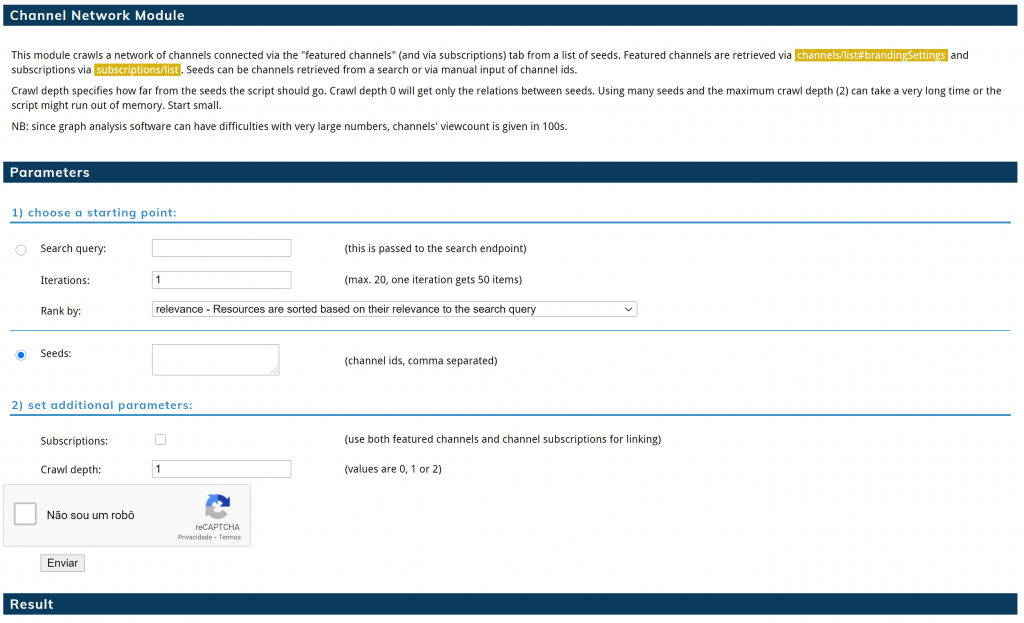 Channel Network Module

This module crawls a network of channels connected via the "featured channels" (and via subscriptions) tab from a list of seeds. Featured channels are retrieved via channels/list#brandingSettings and subscriptions via subscriptions/list. Seeds can be channels retrieved from a search or via manual input of channel ids.

Crawl depth specifies how far from the seeds the script should go. Crawl depth 0 will get only the relations between seeds. Using many seeds and the maximum crawl depth (2) can take a very long time or the script might run out of memory. Start small.

NB: since graph analysis software can have difficulties with very large numbers, channels' viewcount is given in 100s.

Parameters

1) choose a starting point:

Search query: (this is passed to the search endpoint)

Iterations: 1 (max. 20, one iteration gets 50 items)

Rank by: relevance - Resources are sorted based on their relevance to the search query

Seeds: (channel ids, comma separated)

2) set additional parameters:

Subscriptions: (use both featured channels and channel subscriptions for linking)

Crawl depth: 1 (values are 0, 1 or 2)

Não sou um robô
reCAPTCHA
Privacidade - Termos

Enviar

Result